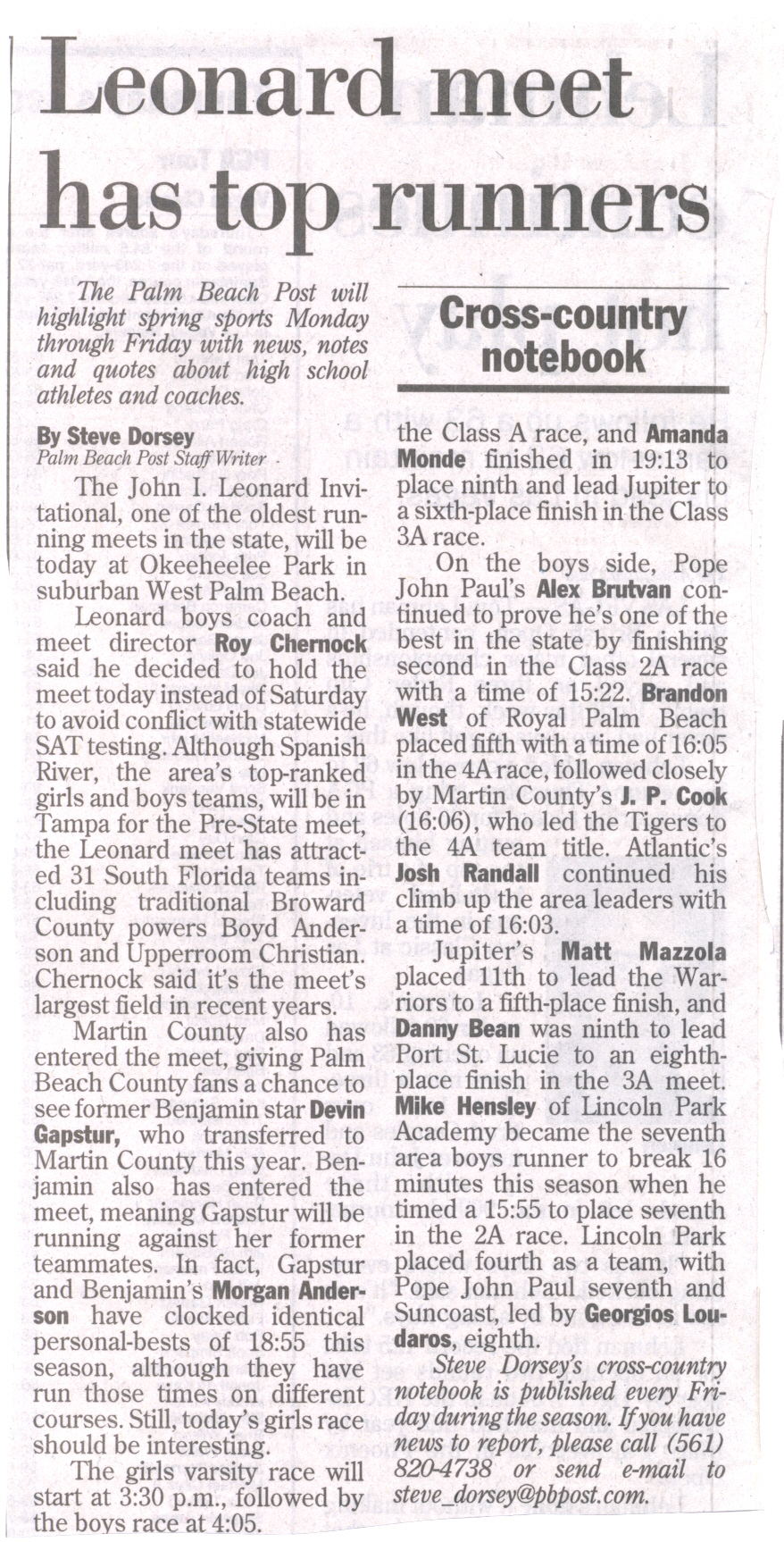 Leonard meet has top runners

The Palm Beach Post will highlight spring sports Monday through Friday with news, notes and quotes about high school athletes and coaches.

By Steve Dorsey
Palm Beach Post Staff Writer

The John I. Leonard Invitational, one of the oldest running meets in the state, will be today at Okeeheelee Park in suburban West Palm Beach.

Leonard boys coach and meet director Roy Chernock said he decided to hold the meet today instead of Saturday to avoid conflict with statewide SAT testing. Although Spanish River, the area's top-ranked girls and boys teams, will be in Tampa for the Pre-State meet, the Leonard meet has attracted 31 South Florida teams including traditional Broward County powers Boyd Anderson and Upperroom Christian. Chernock said it's the meet's largest field in recent years.

Martin County also has entered the meet, giving Palm Beach County fans a chance to see former Benjamin star Devin Gapstur, who transferred to Martin County this year. Benjamin also has entered the meet, meaning Gapstur will be running against her former teammates. In fact, Gapstur and Benjamin's Morgan Anderson have clocked identical personal-bests of 18:55 this season, although they have run those times on different courses. Still, today's girls race should be interesting.

The girls varsity race will start at 3:30 p.m., followed by the boys race at 4:05.

Cross-country notebook

the Class A race, and Amanda Monde finished in 19:13 to place ninth and lead Jupiter to a sixth-place finish in the Class 3A race.

On the boys side, Pope John Paul's Alex Brutvan continued to prove he's one of the best in the state by finishing second in the Class 2A race with a time of 15:22. Brandon West of Royal Palm Beach placed fifth with a time of 16:05 in the 4A race, followed closely by Martin County's J. P. Cook (16:06), who led the Tigers to the 4A team title. Atlantic's Josh Randall continued his climb up the area leaders with a time of 16:03.

Jupiter's Matt Mazzola placed 11th to lead the Warriors to a fifth-place finish, and Danny Bean was ninth to lead Port St. Lucie to an eighth-place finish in the 3A meet. Mike Hensley of Lincoln Park Academy became the seventh area boys runner to break 16 minutes this season when he timed a 15:55 to place seventh in the 2A race. Lincoln Park placed fourth as a team, with Pope John Paul seventh and Suncoast, led by Georgios Loudaros, eighth.

Steve Dorsey's cross-country notebook is published every Friday during the season. If you have news to report, please call (561) 820-4738 or send e-mail to steve_dorsey@pbpost.com.